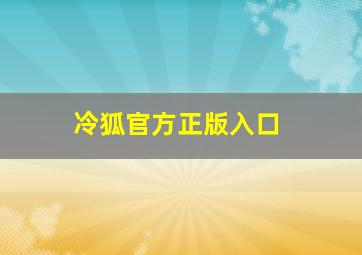 冷狐官方正版入口